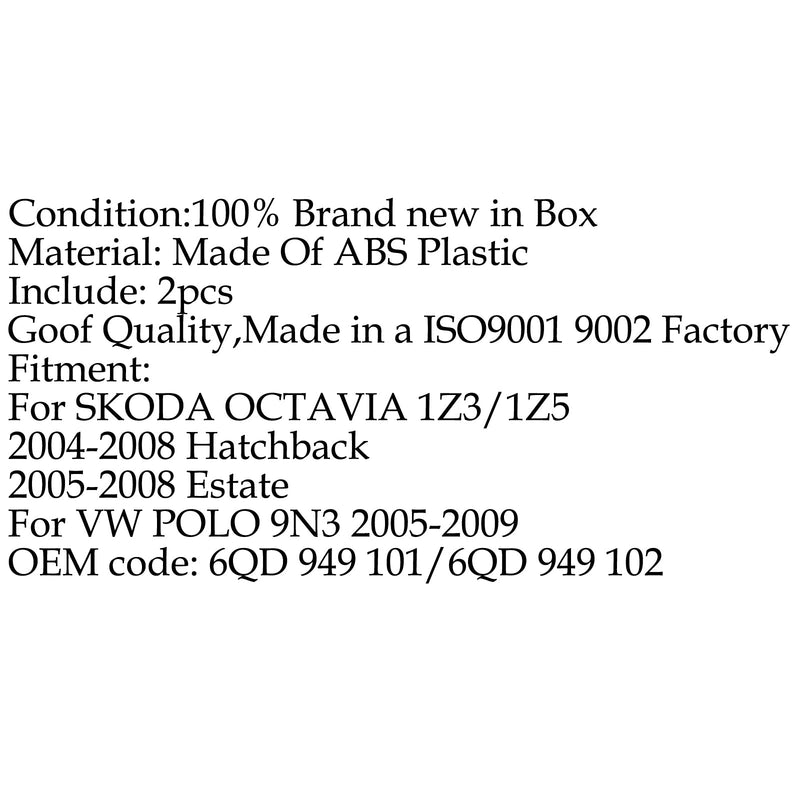 Condition:100% Brand new in Box
Material: Made Of ABS Plastic
Include: 2pcs
Goof Quality,Made in a ISO9001 9002 Factory
Fitment:
For SKODA OCTAVIA 1Z3/1Z5
2004-2008 Hatchback
2005-2008 Estate
For VW POLO 9N3 2005-2009
OEM code: 6QD 949 101/6QD 949 102